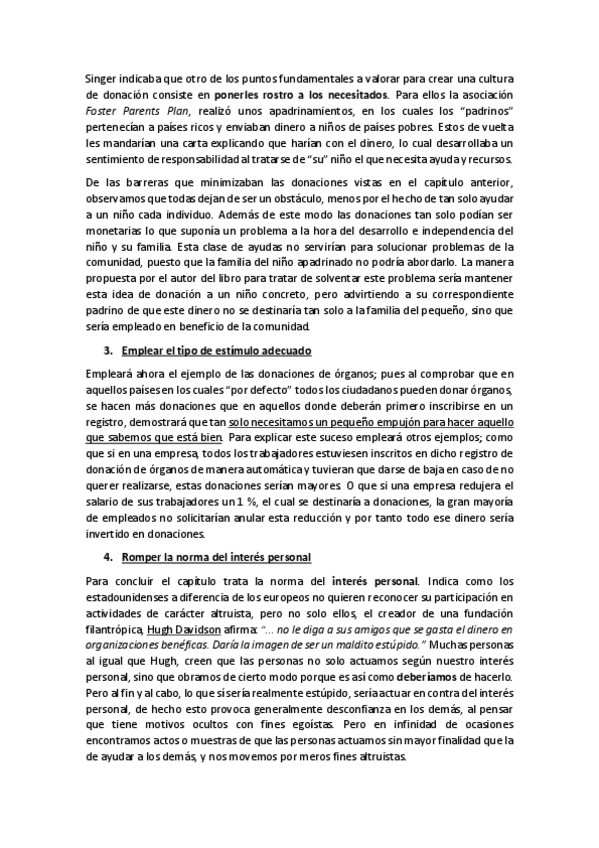 Singer indicaba que otro de los puntos fundamentales a valorar para crear una cultura de donación consiste en ponerles rostro a los necesitados. Para ellos la asociación Foster Parents Plan, realizó unos apadrinamientos, en los cuales los "padrinos" pertenecían a países ricos y enviaban dinero a niños de países pobres. Estos de vuelta les mandarían una carta explicando que harían con el dinero, lo cual desarrollaba un sentimiento de responsabilidad al tratarse de "su" niño el que necesita ayuda y recursos.

De las barreras que minimizaban las donaciones vistas en el capítulo anterior, observamos que todas dejan de ser un obstáculo, menos por el hecho de tan solo ayudar a un niño cada individuo. Además de este modo las donaciones tan solo podían ser monetarias lo que suponía un problema a la hora del desarrollo e independencia del niño y su familia. Esta clase de ayudas no servirían para solucionar problemas de la comunidad, puesto que la familia del niño apadrinado no podría abordarlo. La manera propuesta por el autor del libro para tratar de solventar este problema sería mantener esta idea de donación a un niño concreto, pero advirtiendo a su correspondiente padrino de que este dinero no se destinaría tan solo a la familia del pequeño, sino que sería empleado en beneficio de la comunidad.

3. Emplear el tipo de estímulo adecuado

Empleará ahora el ejemplo de las donaciones de órganos; pues al comprobar que en aquellos países en los cuales "por defecto" todos los ciudadanos pueden donar órganos, se hacen más donaciones que en aquellos donde deberán primero inscribirse en un registro, demostrará que tan solo necesitamos un pequeño empujón para hacer aquello que sabemos que está bien. Para explicar este suceso empleará otros ejemplos; como que si en una empresa, todos los trabajadores estuviesen inscritos en dicho registro de donación de órganos de manera automática y tuvieran que darse de baja en caso de no querer realizarse, estas donaciones serían mayores. O que si una empresa redujera el salario de sus trabajadores un 1 %, el cual se destinaría a donaciones, la gran mayoría de empleados no solicitarían anular esta reducción y por tanto todo ese dinero sería invertido en donaciones.

4. Romper la norma del interés personal

Para concluir el capítulo trata la norma del interés personal. Indica como los estadounidenses a diferencia de los europeos no quieren reconocer su participación en actividades de carácter altruista, pero no solo ellos, el creador de una fundación filantrópica, Hugh Davidson afirma: "... no le diga a sus amigos que se gasta el dinero en organizaciones benéficas. Daría la imagen de ser un maldito estúpido." Muchas personas al igual que Hugh, creen que las personas no solo actuamos según nuestro interés personal, sino que obramos de cierto modo porque es así como deberíamos de hacerlo. Pero al fin y al cabo, lo que sí sería realmente estúpido, sería actuar en contra del interés personal, de hecho esto provoca generalmente desconfianza en los demás, al pensar que tiene motivos ocultos con fines egoístas. Pero en infinidad de ocasiones encontramos actos o muestras de que las personas actuamos sin mayor finalidad que la de ayudar a los demás, y nos movemos por meros fines altruistas.